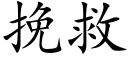 挽救